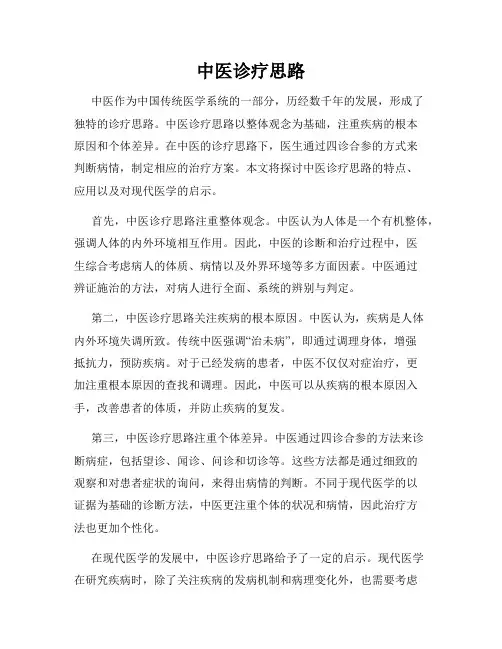 中医诊疗思路

中医作为中国传统医学系统的一部分，历经数千年的发展，形成了独特的诊疗思路。中医诊疗思路以整体观念为基础，注重疾病的根本原因和个体差异。在中医的诊疗思路下，医生通过四诊合参的方式来判断病情，制定相应的治疗方案。本文将探讨中医诊疗思路的特点、应用以及对现代医学的启示。

首先，中医诊疗思路注重整体观念。中医认为人体是一个有机整体，强调人体的内外环境相互作用。因此，中医的诊断和治疗过程中，医生综合考虑病人的体质、病情以及外界环境等多方面因素。中医通过辨证施治的方法，对病人进行全面、系统的辨别与判定。

第二，中医诊疗思路关注疾病的根本原因。中医认为，疾病是人体内外环境失调所致。传统中医强调“治未病”，即通过调理身体，增强抵抗力，预防疾病。对于已经发病的患者，中医不仅仅对症治疗，更加注重根本原因的查找和调理。因此，中医可以从疾病的根本原因入手，改善患者的体质，并防止疾病的复发。

第三，中医诊疗思路注重个体差异。中医通过四诊合参的方法来诊断病症，包括望诊、闻诊、问诊和切诊等。这些方法都是通过细致的观察和对患者症状的询问，来得出病情的判断。不同于现代医学的以证据为基础的诊断方法，中医更注重个体的状况和病情，因此治疗方法也更加个性化。

在现代医学的发展中，中医诊疗思路给予了一定的启示。现代医学在研究疾病时，除了关注疾病的发病机制和病理变化外，也需要考虑